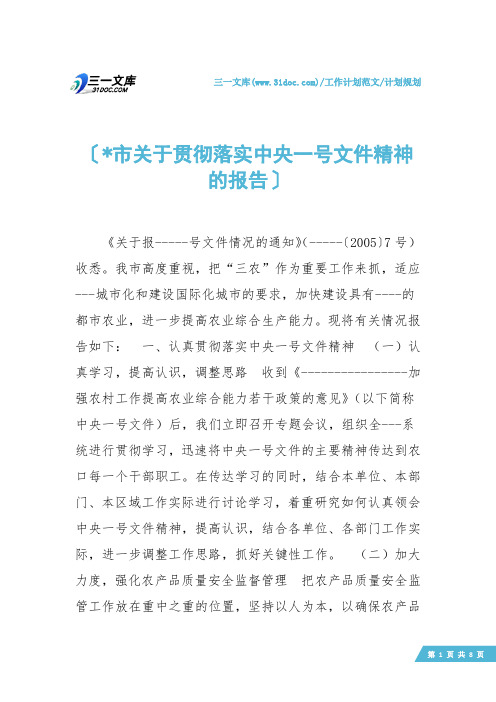 三一文库
31DOC.COM

三一文库(www.31doc.com)/工作计划范文/计划规划

〔*市关于贯彻落实中央一号文件精神的报告〕

《关于报-----号文件情况的通知》(-----〔2005〕7号)收悉。我市高度重视，把“三农”作为重要工作来抓，适应---城市化和建设国际化城市的要求，加快建设具有----的都市农业，进一步提高农业综合生产能力。现将有关情况报告如下： 一、认真贯彻落实中央一号文件精神 （一）认真学习，提高认识，调整思路 收到《----------------加强农村工作提高农业综合能力若干政策的意见》(以下简称中央一号文件)后，我们立即召开专题会议，组织全---系统进行贯彻学习，迅速将中央一号文件的主要精神传达到农口每一个干部职工。在传达学习的同时，结合本单位、本部门、本区域工作实际进行讨论学习，着重研究如何认真领会中央一号文件精神，提高认识，结合各单位、各部门工作实际，进一步调整工作思路，抓好关键性工作。 （二）加大力度，强化农产品质量安全监督管理 把农产品质量安全监管工作放在重中之重的位置，坚持以人为本，以确保农产品

第 1 页 共 8 页